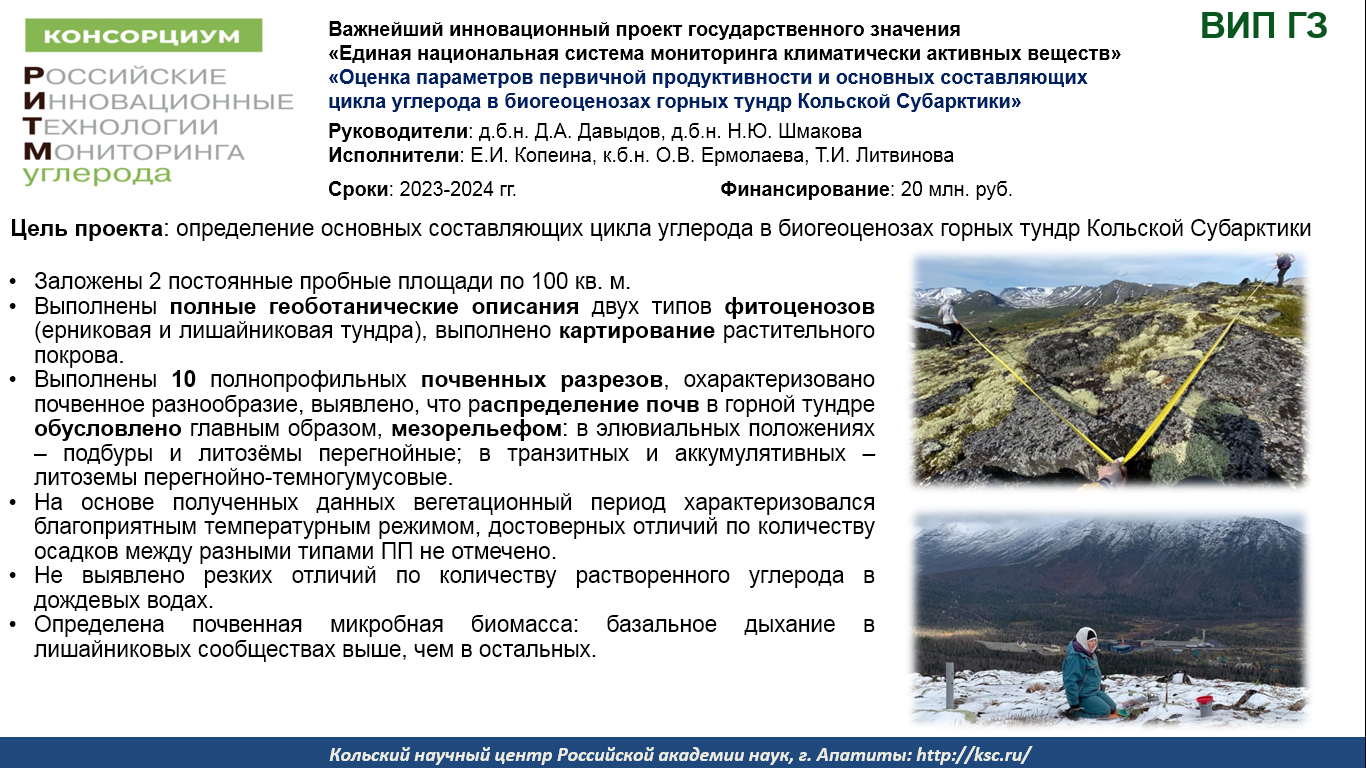 КОНСОРЦИУМ

РОССИЙСКИЕ
ИННОВАЦИОННЫЕ
ТЕХНОЛОГИИ
МОНИТОРИНГА
углерода

Важнейший инновационный проект государственного значения
«Единая национальная система мониторинга климатически активных веществ»
«Оценка параметров первичной продуктивности и основных составляющих цикла углерода в биогеоценозах горных тундр Кольской Субарктики»

ВИП ГЗ

Руководители: д.б.н. Д.А. Давыдов, д.б.н. Н.Ю. Шмакова
Исполнители: Е.И. Копеина, к.б.н. О.В. Ермолаева, Т.И. Литвинова

Сроки: 2023-2024 гг.

Финансирование: 20 млн. руб.

Цель проекта: определение основных составляющих цикла углерода в биогеоценозах горных тундр Кольской Субарктики

• Заложены 2 постоянные пробные площади по 100 кв. м.
• Выполнены полные геоботанические описания двух типов фитоценозов (ерниковая и лишайниковая тундра), выполнено картирование растительного покрова.
• Выполнены 10 полнопрофильных почвенных разрезов, охарактеризовано почвенное разнообразие, выявлено, что распределение почв в горной тундре обусловлено главным образом, мезорельефом: в элювиальных положениях – подбуры и литозёмы перегнойные; в транзитных и аккумулятивных – литоземы перегнойно-темногумусовые.
• На основе полученных данных вегетационный период характеризовался благоприятным температурным режимом, достоверных отличий по количеству осадков между разными типами ПП не отмечено.
• Не выявлено резких отличий по количеству растворенного углерода в дождевых водах.
• Определена почвенная микробная биомасса: базальное дыхание в лишайниковых сообществах выше, чем в остальных.

Кольский научный центр Российской академии наук, г. Апатиты: http://ksc.ru/